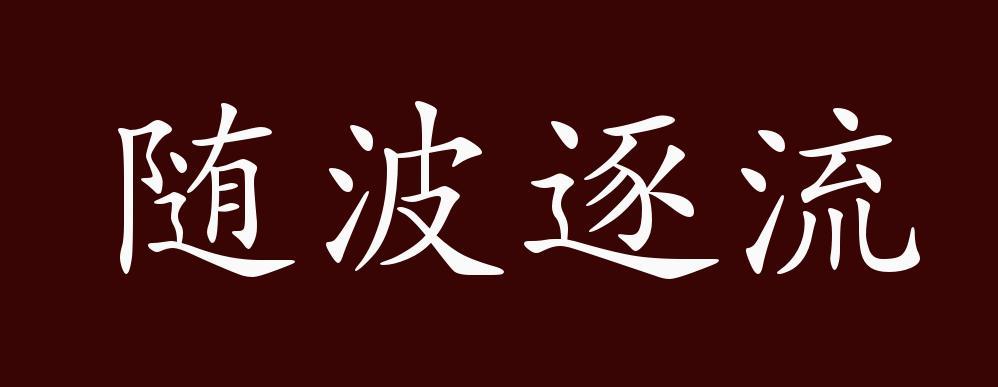 随波逐流